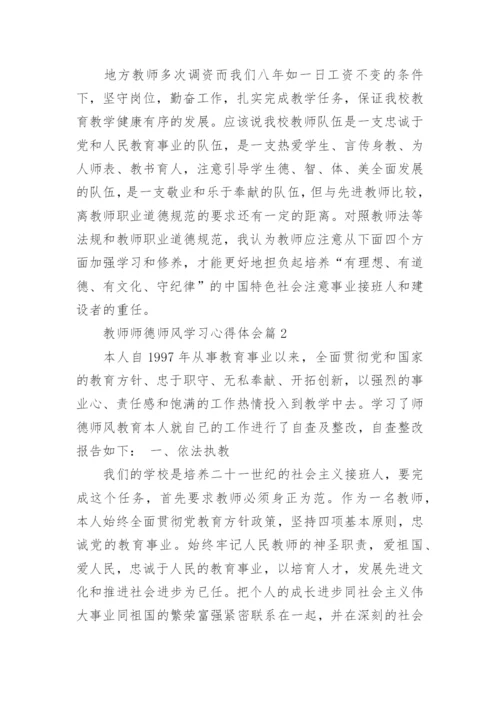 地方教师多次调资而我们八年如一日工资不变的条件下，坚守岗位，勤奋工作，扎实完成教学任务，保证我校教育教学健康有序的发展。应该说我校教师队伍是一支忠诚于党和人民教育事业的队伍，是一支热爱学生、言传身教、为人师表、教书育人，注意引导学生德、智、体、美全面发展的队伍，是一支敬业和乐于奉献的队伍，但与先进教师比较，离教师职业道德规范的要求还有一定的距离。对照教师法等法规和教师职业道德规范，我认为教师应注意从下面四个方面加强学习和修养，才能更好地担负起培养“有理想、有道德、有文化、守纪律”的中国特色社会注意事业接班人和建设者的重任。

教师师德师风学习心得体会篇2

本人自1997年从事教育事业以来，全面贯彻党和国家的教育方针、忠于职守、无私奉献、开拓创新，以强烈的事业心、责任感和饱满的工作热情投入到教学中去。学习了师德师风教育本人就自己的工作进行了自查及整改，自查整改报告如下： 一、依法执教

我们的学校是培养二十一世纪的社会主义接班人，要完成这个任务，首先要求教师必须身正为范。作为一名教师，本人始终全面贯彻党教育方针政策，坚持四项基本原则，忠诚党的教育事业。始终牢记人民教师的神圣职责，爱祖国、爱人民，忠诚于人民的教育事业，以培育人才，发展先进文化和推进社会进步为已任。把个人的成长进步同社会主义伟大事业同祖国的繁荣富强紧密联系在一起，并在深刻的社会